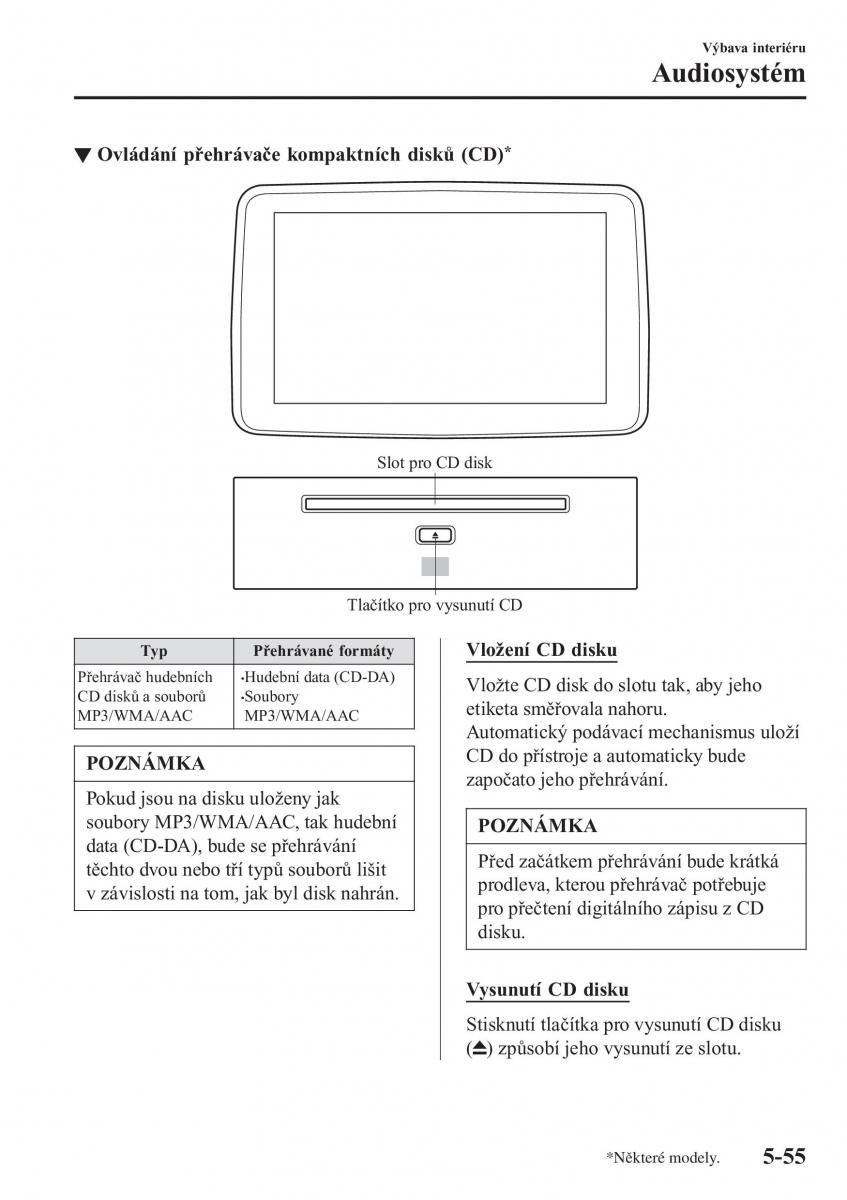 Výbava interiéru
Audiosystém

▼ Ovládání přehrávače kompaktních disků (CD)*

Slot pro CD disk

Tlačítko pro vysunutí CD

| Typ | Přehrávané formáty |
|---|---|
| Přehrávač hudebních CD disků a souborů MP3/WMA/AAC | •Hudební data (CD-DA) •Soubory MP3/WMA/AAC |

POZNÁMKA

Pokud jsou na disku uloženy jak soubory MP3/WMA/AAC, tak hudební data (CD-DA), bude se přehrávání těchto dvou nebo tří typů souborů lišit v závislosti na tom, jak byl disk nahrán.

Vložení CD disku

Vložte CD disk do slotu tak, aby jeho etiketa směřovala nahoru.
Automatický podávací mechanismus uloží CD do přístroje a automaticky bude započato jeho přehrávání.

POZNÁMKA

Před začátkem přehrávání bude krátká prodleva, kterou přehrávač potřebuje pro přečtení digitálního zápisu z CD disku.

Vysunutí CD disku

Stisknutí tlačítka pro vysunutí CD disku (⏏) způsobí jeho vysunutí ze slotu.

*Některé modely.
5-55